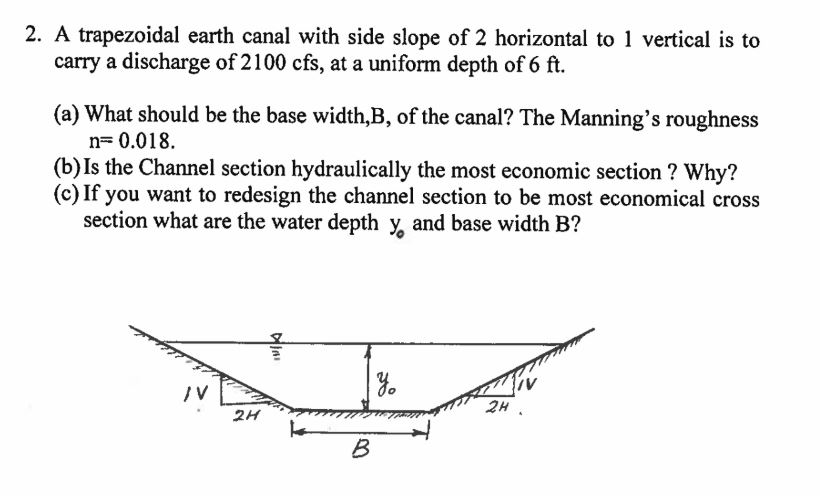 2. A trapezoidal earth canal with side slope of 2 horizontal to 1 vertical is to carry a discharge of 2100 cfs, at a uniform depth of 6 ft.

(a) What should be the base width,B, of the canal? The Manning's roughness n= 0.018.
(b) Is the Channel section hydraulically the most economic section ? Why?
(c) If you want to redesign the channel section to be most economical cross section what are the water depth $y_o$ and base width B?

1V
2H
$y_o$
1V
2H
B